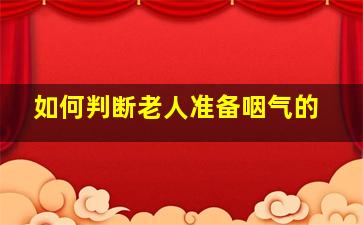 如何判断老人准备咽气的